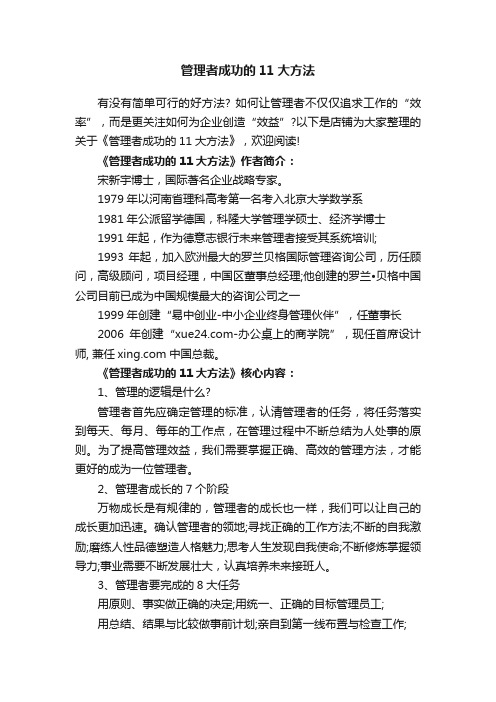 管理者成功的 11 大方法

有没有简单可行的好方法？如何让管理者不仅仅追求工作的“效率”，而是更关注如何为企业创造“效益”?以下是店铺为大家整理的关于《管理者成功的 11 大方法》，欢迎阅读!

《管理者成功的 11 大方法》作者简介：

宋新宇博士，国际著名企业战略专家。

1979 年以河南省理科高考第一名考入北京大学数学系

1981 年公派留学德国，科隆大学管理学硕士、经济学博士

1991 年起，作为德意志银行未来管理者接受其系统培训;

1993 年起，加入欧洲最大的罗兰贝格国际管理咨询公司，历任顾问，高级顾问，项目经理，中国区董事总经理;他创建的罗兰•贝格中国公司目前已成为中国规模最大的咨询公司之一

1999 年创建“易中创业-中小企业终身管理伙伴”，任董事长

2006 年创建“xue24.com-办公桌上的商学院”，现任首席设计师, 兼任 xing.com 中国总裁。

《管理者成功的 11 大方法》核心内容：

1、管理的逻辑是什么?

管理者首先应确定管理的标准，认清管理者的任务，将任务落实到每天、每月、每年的工作点，在管理过程中不断总结为人处事的原则。为了提高管理效益，我们需要掌握正确、高效的管理方法，才能更好的成为一位管理者。

2、管理者成长的 7 个阶段

万物成长是有规律的，管理者的成长也一样，我们可以让自己的成长更加迅速。确认管理者的领地;寻找正确的工作方法;不断的自我激励;磨练人性品德塑造人格魅力;思考人生发现自我使命;不断修炼掌握领导力;事业需要不断发展壮大，认真培养未来接班人。

3、管理者要完成的 8 大任务

用原则、事实做正确的决定;用统一、正确的目标管理员工;

用总结、结果与比较做事前计划;亲自到第一线布置与检查工作;